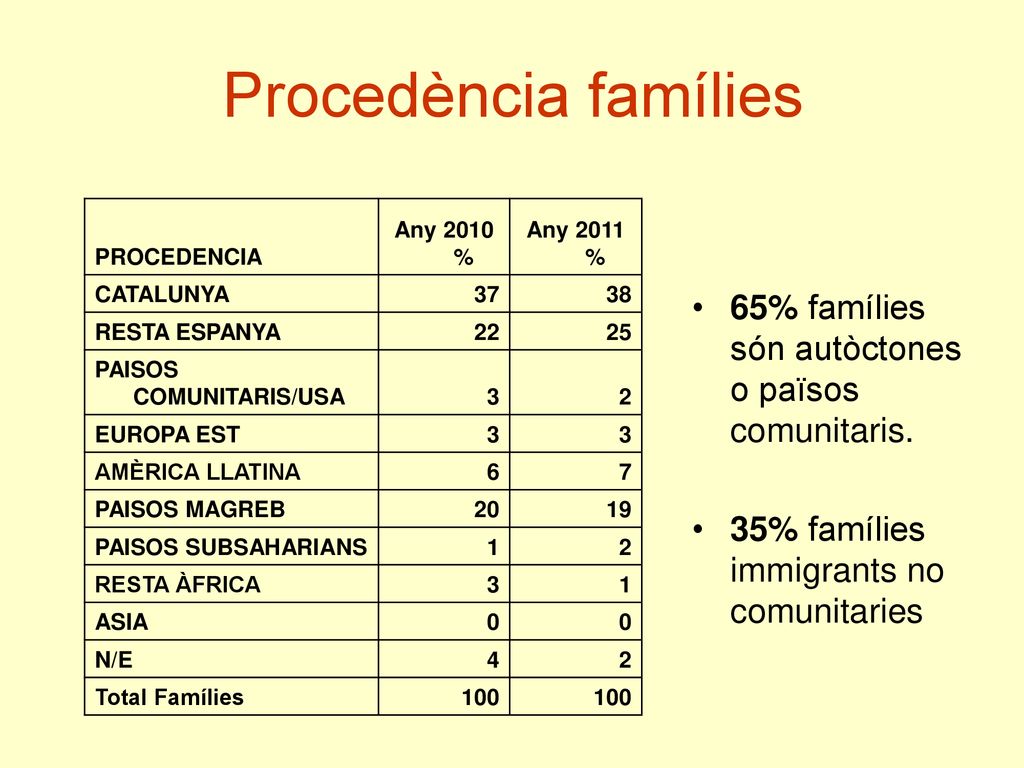 Procedència famílies

| PROCEDENCIA | Any 2010 % | Any 2011 % |
|---|---|---|
| CATALUNYA | 37 | 38 |
| RESTA ESPANYA | 22 | 25 |
| PAISOS COMUNITARIS/USA | 3 | 2 |
| EUROPA EST | 3 | 3 |
| AMÈRICA LLATINA | 6 | 7 |
| PAISOS MAGREB | 20 | 19 |
| PAISOS SUBSAHARIANS | 1 | 2 |
| RESTA ÀFRICA | 3 | 1 |
| ASIA | 0 | 0 |
| N/E | 4 | 2 |
| Total Famílies | 100 | 100 |

• 65% famílies són autòctones o països comunitaris.

• 35% famílies immigrants no comunitaries